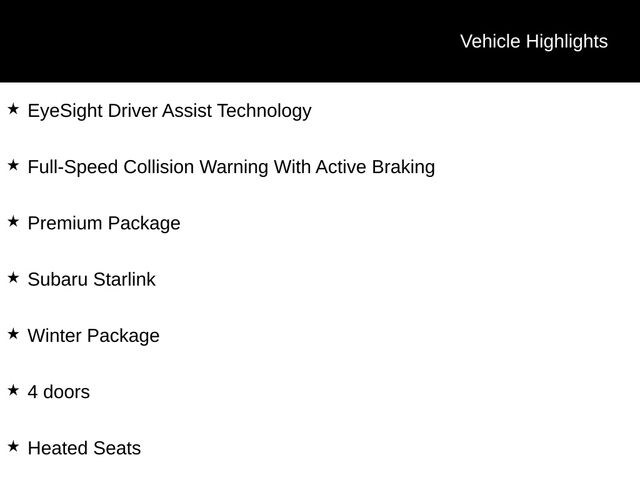 Vehicle Highlights

★ EyeSight Driver Assist Technology

★ Full-Speed Collision Warning With Active Braking

★ Premium Package

★ Subaru Starlink

★ Winter Package

★ 4 doors

★ Heated Seats